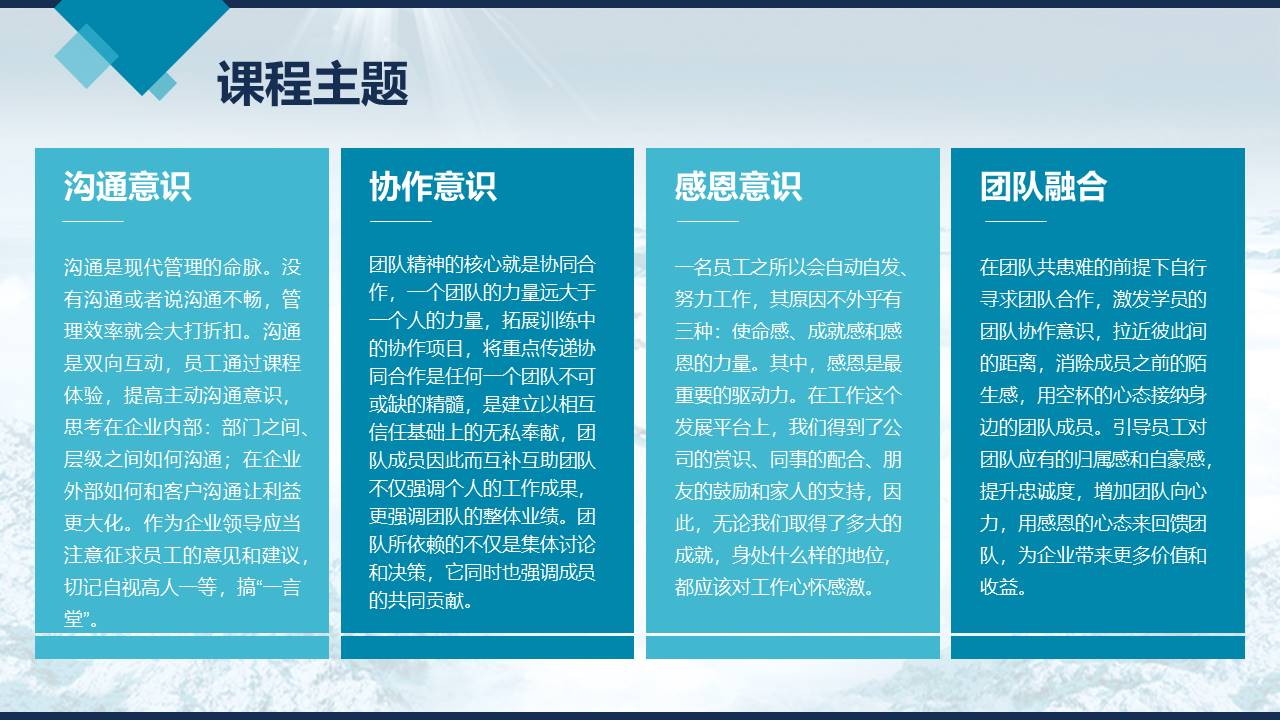 课程主题

沟通意识

沟通是现代管理的命脉。没有沟通或者说沟通不畅，管理效率就会大打折扣。沟通是双向互动，员工通过课程体验，提高主动沟通意识，思考在企业内部：部门之间、层级之间如何沟通；在企业外部如何和客户沟通让利益更大化。作为企业领导应当注意征求员工的意见和建议，切记自视高人一等，搞“一言堂”。

协作意识

团队精神的核心就是协同合作，一个团队的力量远大于一个人的力量，拓展训练中的协作项目，将重点传递协同合作是任何一个团队不可或缺的精髓，是建立以相互信任基础上的无私奉献，团队成员因此而互补互助团队不仅强调个人的工作成果，更强调团队的整体业绩。团队所依赖的不仅是集体讨论和决策，它同时也强调成员的共同贡献。

感恩意识

一名员工之所以会自动自发、努力工作，其原因不外乎有三种：使命感、成就感和感恩的力量。其中，感恩是最重要的驱动力。在工作这个发展平台上，我们得到了公司的赏识、同事的配合、朋友的鼓励和家人的支持，因此，无论我们取得了多大的成就，身处什么样的地位，都应该对工作心怀感激。

团队融合

在团队共患难的前提下自行寻求团队合作，激发学员的团队协作意识，拉近彼此间的距离，消除成员之前的陌生感，用空杯的心态接纳身边的团队成员。引导员工对团队应有的归属感和自豪感，提升忠诚度，增加团队向心力，用感恩的心态来回馈团队，为企业带来更多价值和收益。